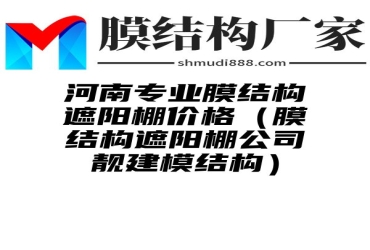 膜结构厂家

shmudi888.com

河南专业膜结构遮阳棚价格（膜结构遮阳棚公司靓建模结构）